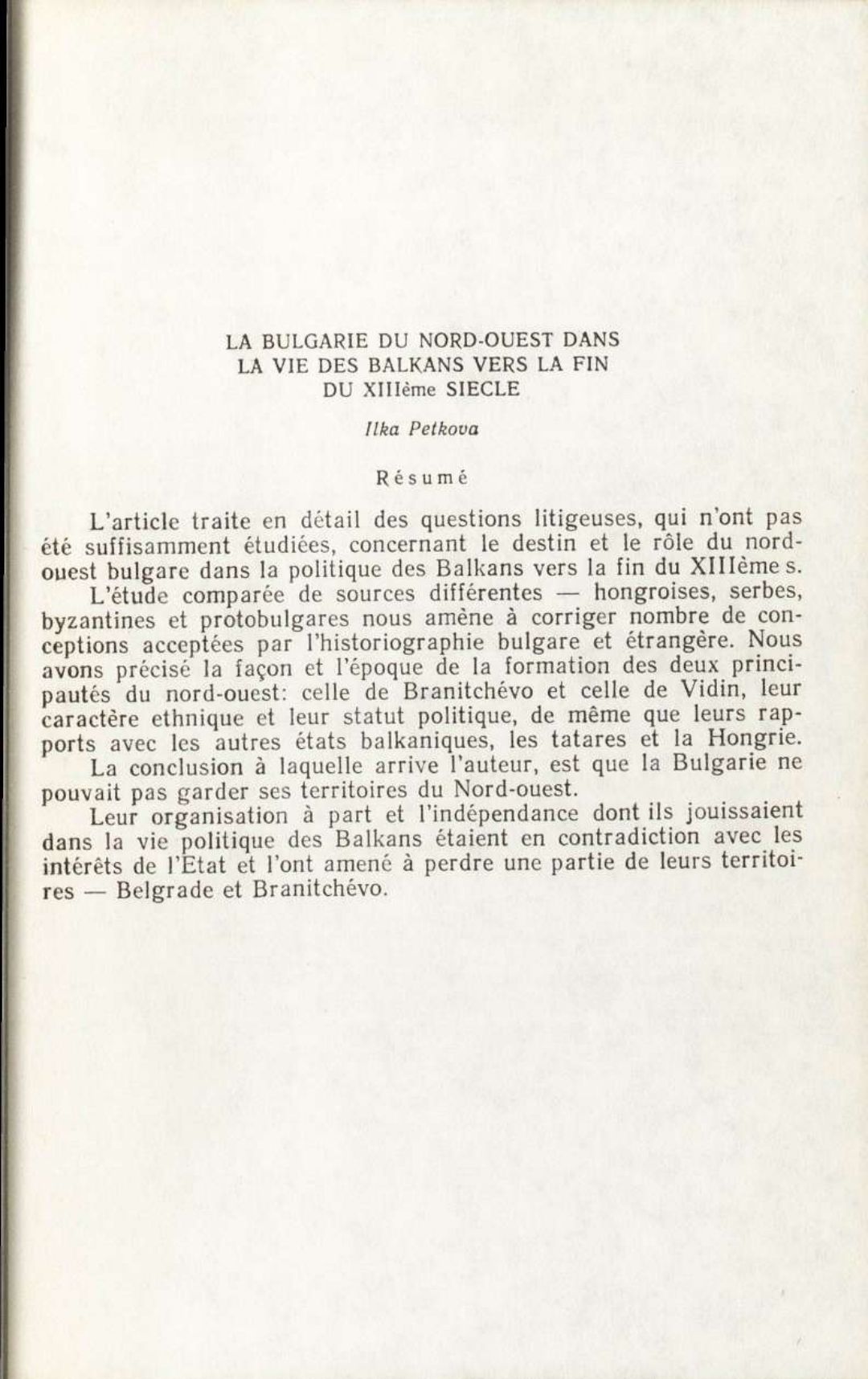 LA BULGARIE DU NORD-OUEST DANS LA VIE DES BALKANS VERS LA FIN DU XIIIème SIECLE

Ilka Petkova

Résumé

L'article traite en détail des questions litigeuses, qui n'ont pas été suffisamment étudiées, concernant le destin et le rôle du nord-ouest bulgare dans la politique des Balkans vers la fin du XIIIème s.

L'étude comparée de sources différentes — hongroises, serbes, byzantines et protobulgares nous amène à corriger nombre de conceptions acceptées par l'historiographie bulgare et étrangère. Nous avons précisé la façon et l'époque de la formation des deux principautés du nord-ouest: celle de Branitchévo et celle de Vidin, leur caractère ethnique et leur statut politique, de même que leurs rapports avec les autres états balkaniques, les tatares et la Hongrie.

La conclusion à laquelle arrive l'auteur, est que la Bulgarie ne pouvait pas garder ses territoires du Nord-ouest.

Leur organisation à part et l'indépendance dont ils jouissaient dans la vie politique des Balkans étaient en contradiction avec les intérêts de l'Etat et l'ont amené à perdre une partie de leurs territoires — Belgrade et Branitchévo.